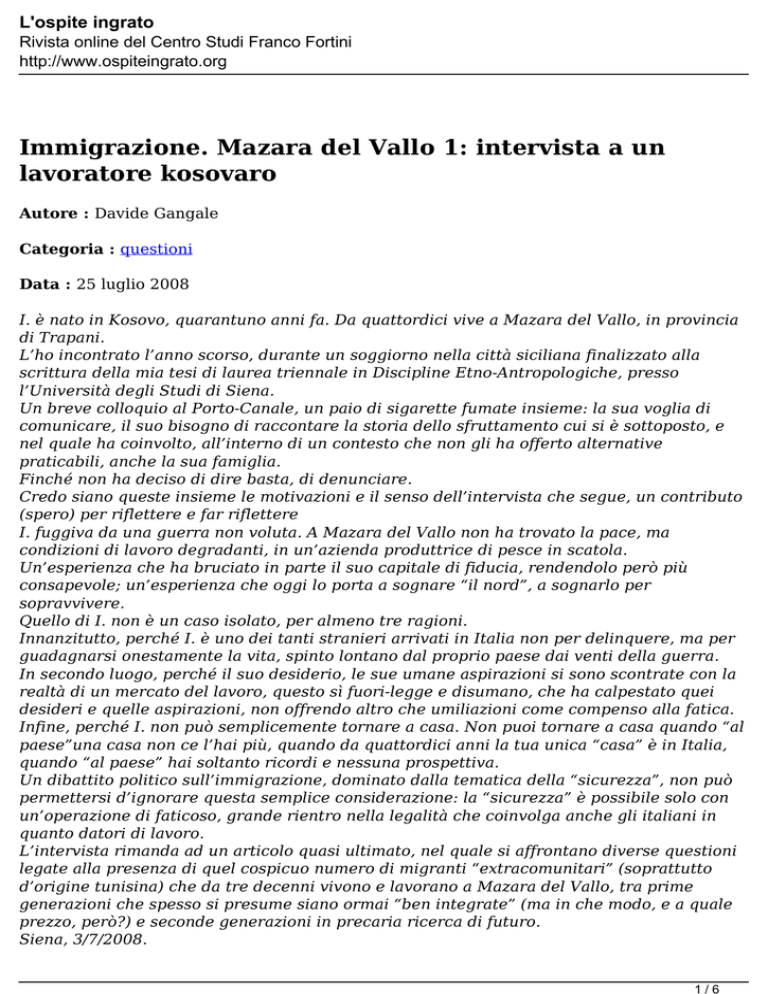 L'ospite ingrato
Rivista online del Centro Studi Franco Fortini
http://www.ospiteingrato.org

Immigrazione. Mazara del Vallo 1: intervista a un lavoratore kosovaro

Autore : Davide Gangale

Categoria : questioni

Data : 25 luglio 2008

I. è nato in Kosovo, quarantuno anni fa. Da quattordici vive a Mazara del Vallo, in provincia di Trapani.
L'ho incontrato l'anno scorso, durante un soggiorno nella città siciliana finalizzato alla scrittura della mia tesi di laurea triennale in Discipline Etno-Antropologiche, presso l'Università degli Studi di Siena.
Un breve colloquio al Porto-Canale, un paio di sigarette fumate insieme: la sua voglia di comunicare, il suo bisogno di raccontare la storia dello sfruttamento cui si è sottoposto, e nel quale ha coinvolto, all'interno di un contesto che non gli ha offerto alternative praticabili, anche la sua famiglia.
Finché non ha deciso di dire basta, di denunciare.
Credo siano queste insieme le motivazioni e il senso dell'intervista che segue, un contributo (spero) per riflettere e far riflettere
I. fuggiva da una guerra non voluta. A Mazara del Vallo non ha trovato la pace, ma condizioni di lavoro degradanti, in un'azienda produttrice di pesce in scatola.
Un'esperienza che ha bruciato in parte il suo capitale di fiducia, rendendolo però più consapevole; un'esperienza che oggi lo porta a sognare "il nord", a sognarlo per sopravvivere.
Quello di I. non è un caso isolato, per almeno tre ragioni.
Innanzitutto, perché I. è uno dei tanti stranieri arrivati in Italia non per delinquere, ma per guadagnarsi onestamente la vita, spinto lontano dal proprio paese dai venti della guerra.
In secondo luogo, perché il suo desiderio, le sue umane aspirazioni si sono scontrate con la realtà di un mercato del lavoro, questo sì fuori-legge e disumano, che ha calpestato quei desideri e quelle aspirazioni, non offrendo altro che umiliazioni come compenso alla fatica.
Infine, perché I. non può semplicemente tornare a casa. Non puoi tornare a casa quando "al paese"una casa non ce l'hai più, quando da quattordici anni la tua unica "casa" è in Italia, quando "al paese" hai soltanto ricordi e nessuna prospettiva.
Un dibattito politico sull'immigrazione, dominato dalla tematica della "sicurezza", non può permettersi d'ignorare questa semplice considerazione: la "sicurezza" è possibile solo con un'operazione di faticoso, grande rientro nella legalità che coinvolga anche gli italiani in quanto datori di lavoro.
L'intervista rimanda ad un articolo quasi ultimato, nel quale si affrontano diverse questioni legate alla presenza di quel cospicuo numero di migranti "extracomunitari" (soprattutto d'origine tunisina) che da tre decenni vivono e lavorano a Mazara del Vallo, tra prime generazioni che spesso si presume siano ormai "ben integrate" (ma in che modo, e a quale prezzo, però?) e seconde generazioni in precaria ricerca di futuro.
Siena, 3/7/2008.

1 / 6